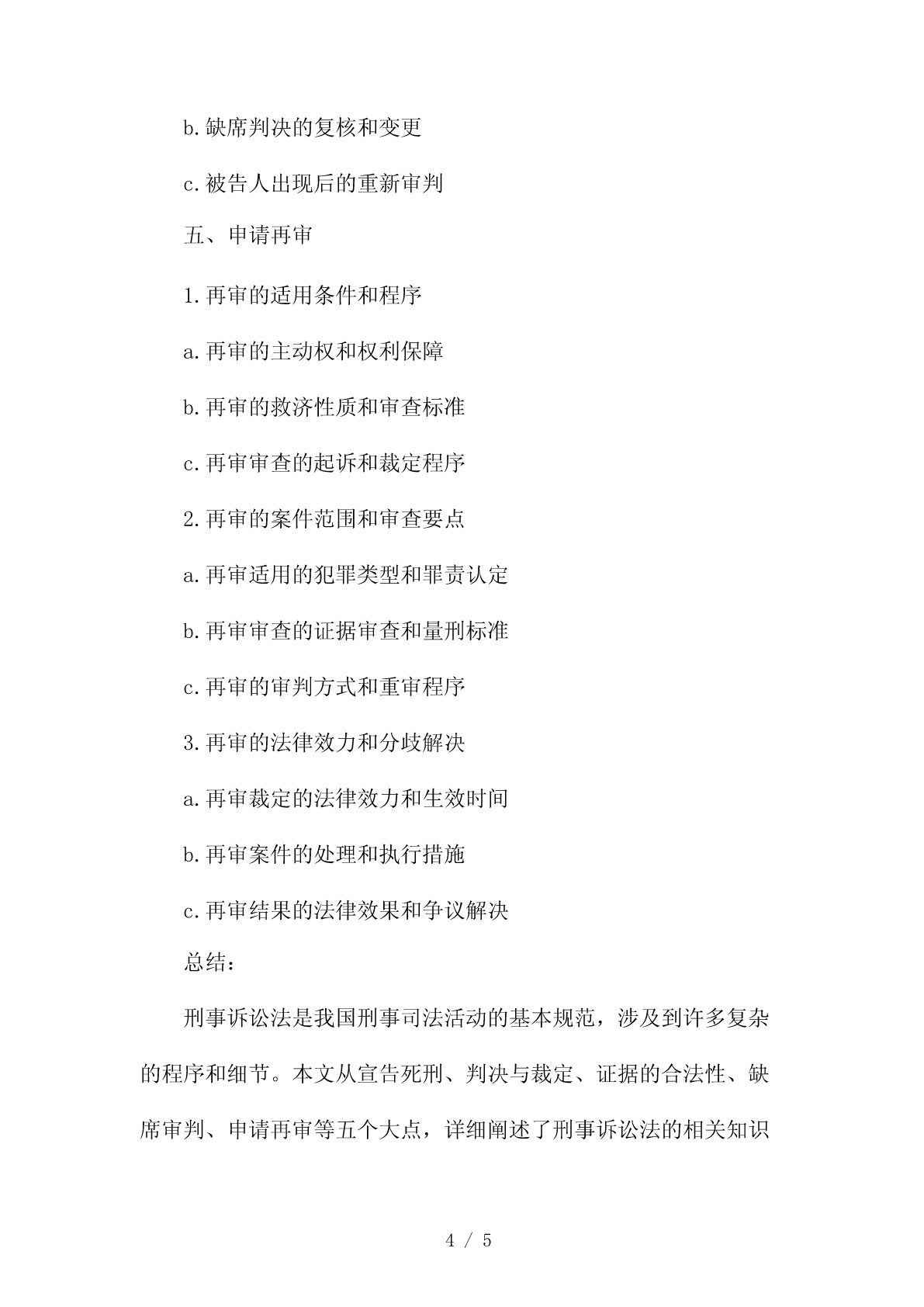 b.缺席判决的复核和变更

c.被告人出现后的重新审判

五、申请再审

1.再审的适用条件和程序

a.再审的主动权和权利保障

b.再审的救济性质和审查标准

c.再审审查的起诉和裁定程序

2.再审的案件范围和审查要点

a.再审适用的犯罪类型和罪责认定

b.再审审查的证据审查和量刑标准

c.再审的审判方式和重审程序

3.再审的法律效力和分歧解决

a.再审裁定的法律效力和生效时间

b.再审案件的处理和执行措施

c.再审结果的法律效果和争议解决

总结：

刑事诉讼法是我国刑事司法活动的基本规范，涉及到许多复杂的程序和细节。本文从宣告死刑、判决与裁定、证据的合法性、缺席审判、申请再审等五个大点，详细阐述了刑事诉讼法的相关知识

4 / 5